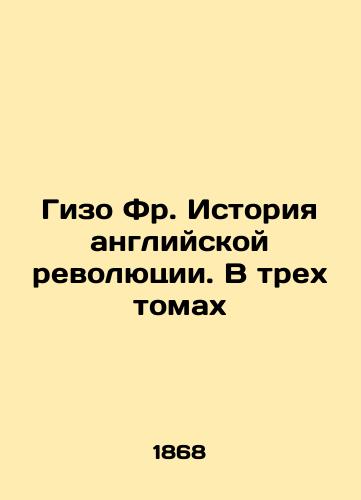 Гизо Фр. История английской революции. В трех томах

1868